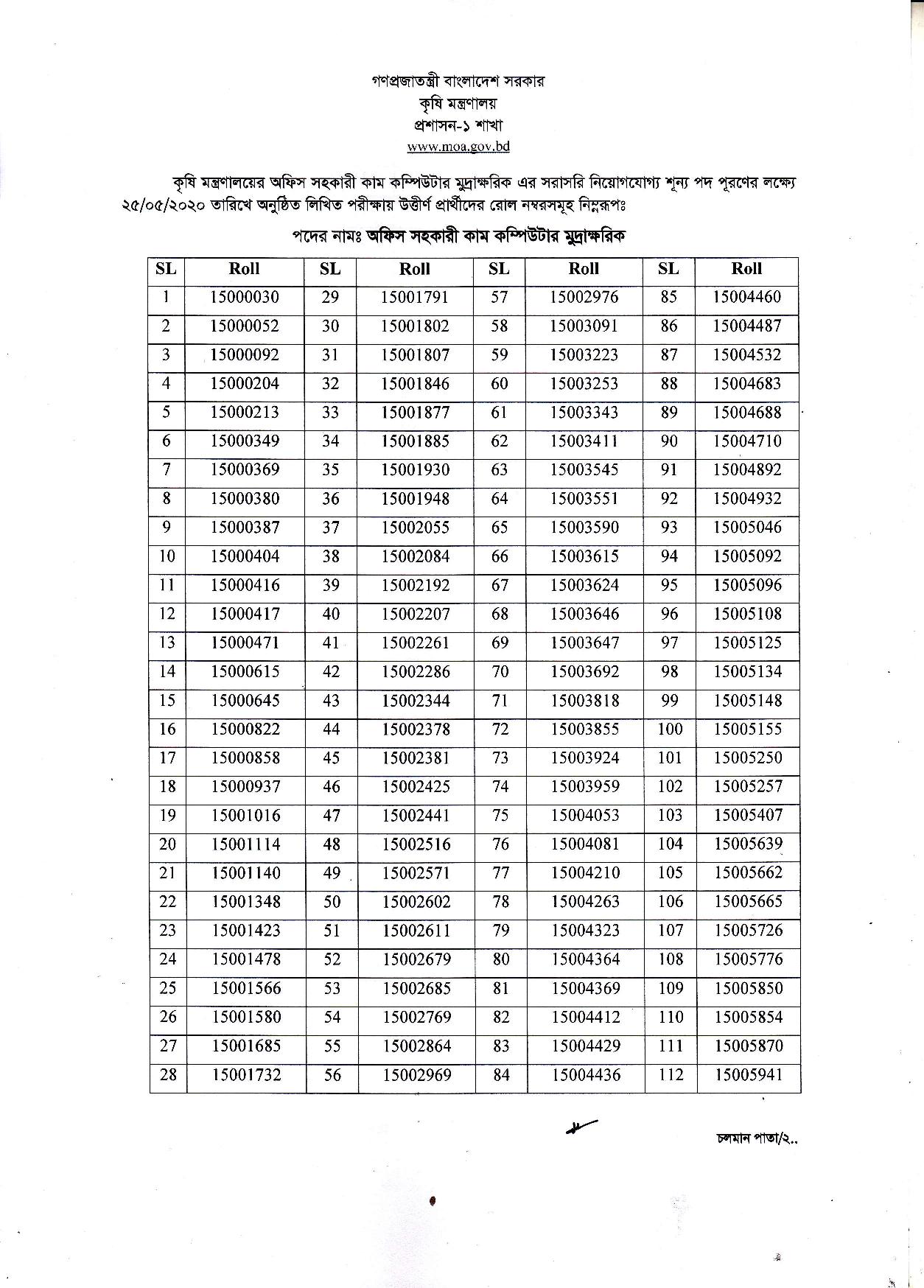 গণপ্রজাতন্ত্রী বাংলাদেশ সরকার
কৃষি মন্ত্রণালয়
প্রশাসন-১ শাখা
www.moa.gov.bd

কৃষি মন্ত্রণালয়ের অফিস সহকারী কাম কম্পিউটার মুদ্রাক্ষরিক এর সরাসরি নিয়োগযোগ্য শূন্য পদ পূরণের লক্ষ্যে ২৫/০৫/২০২০ তারিখে অনুষ্ঠিত লিখিত পরীক্ষায় উত্তীর্ণ প্রার্থীদের রোল নম্বরসমূহ নিম্নরূপঃ

পদের নামঃ অফিস সহকারী কাম কম্পিউটার মুদ্রাক্ষরিক

| SL | Roll | SL | Roll | SL | Roll | SL | Roll |
|---|---|---|---|---|---|---|---|
| 1 | 15000030 | 29 | 15001791 | 57 | 15002976 | 85 | 15004460 |
| 2 | 15000052 | 30 | 15001802 | 58 | 15003091 | 86 | 15004487 |
| 3 | 15000092 | 31 | 15001807 | 59 | 15003223 | 87 | 15004532 |
| 4 | 15000204 | 32 | 15001846 | 60 | 15003253 | 88 | 15004683 |
| 5 | 15000213 | 33 | 15001877 | 61 | 15003343 | 89 | 15004688 |
| 6 | 15000349 | 34 | 15001885 | 62 | 15003411 | 90 | 15004710 |
| 7 | 15000369 | 35 | 15001930 | 63 | 15003545 | 91 | 15004892 |
| 8 | 15000380 | 36 | 15001948 | 64 | 15003551 | 92 | 15004932 |
| 9 | 15000387 | 37 | 15002055 | 65 | 15003590 | 93 | 15005046 |
| 10 | 15000404 | 38 | 15002084 | 66 | 15003615 | 94 | 15005092 |
| 11 | 15000416 | 39 | 15002192 | 67 | 15003624 | 95 | 15005096 |
| 12 | 15000417 | 40 | 15002207 | 68 | 15003646 | 96 | 15005108 |
| 13 | 15000471 | 41 | 15002261 | 69 | 15003647 | 97 | 15005125 |
| 14 | 15000615 | 42 | 15002286 | 70 | 15003692 | 98 | 15005134 |
| 15 | 15000645 | 43 | 15002344 | 71 | 15003818 | 99 | 15005148 |
| 16 | 15000822 | 44 | 15002378 | 72 | 15003855 | 100 | 15005155 |
| 17 | 15000858 | 45 | 15002381 | 73 | 15003924 | 101 | 15005250 |
| 18 | 15000937 | 46 | 15002425 | 74 | 15003959 | 102 | 15005257 |
| 19 | 15001016 | 47 | 15002441 | 75 | 15004053 | 103 | 15005407 |
| 20 | 15001114 | 48 | 15002516 | 76 | 15004081 | 104 | 15005639 |
| 21 | 15001140 | 49 | 15002571 | 77 | 15004210 | 105 | 15005662 |
| 22 | 15001348 | 50 | 15002602 | 78 | 15004263 | 106 | 15005665 |
| 23 | 15001423 | 51 | 15002611 | 79 | 15004323 | 107 | 15005726 |
| 24 | 15001478 | 52 | 15002679 | 80 | 15004364 | 108 | 15005776 |
| 25 | 15001566 | 53 | 15002685 | 81 | 15004369 | 109 | 15005850 |
| 26 | 15001580 | 54 | 15002769 | 82 | 15004412 | 110 | 15005854 |
| 27 | 15001685 | 55 | 15002864 | 83 | 15004429 | 111 | 15005870 |
| 28 | 15001732 | 56 | 15002969 | 84 | 15004436 | 112 | 15005941 |

চলমান পাতা/২..